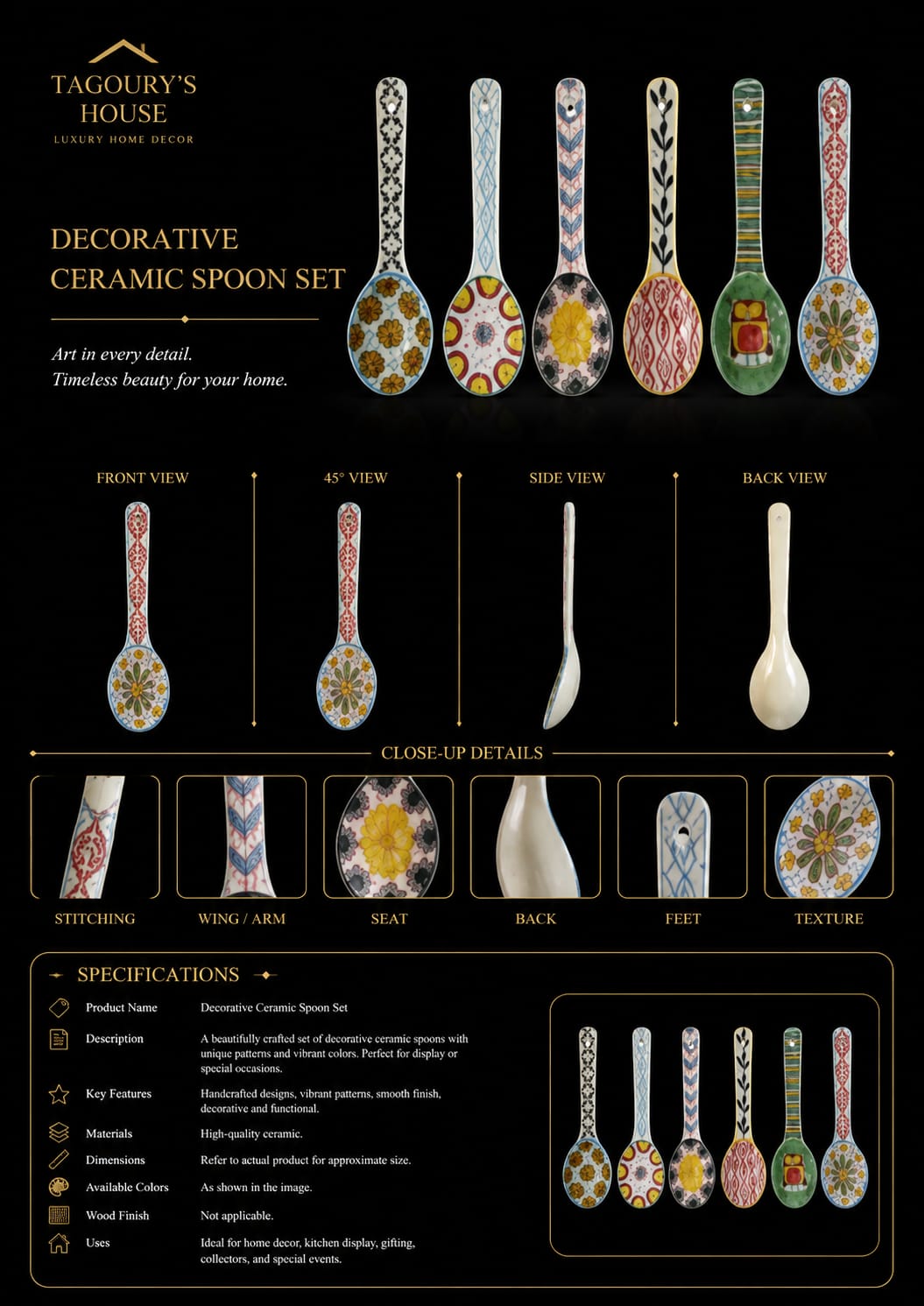 TAGOURY'S HOUSE
LUXURY HOME DECOR

DECORATIVE CERAMIC SPOON SET

Art in every detail.
Timeless beauty for your home.

FRONT VIEW

45° VIEW

SIDE VIEW

BACK VIEW

CLOSE-UP DETAILS

STITCHING

WING / ARM

SEAT

BACK

FEET

TEXTURE

SPECIFICATIONS

Product Name
Decorative Ceramic Spoon Set

Description
A beautifully crafted set of decorative ceramic spoons with unique patterns and vibrant colors. Perfect for display or special occasions.

Key Features
Handcrafted designs, vibrant patterns, smooth finish, decorative and functional.

Materials
High-quality ceramic.

Dimensions
Refer to actual product for approximate size.

Available Colors
As shown in the image.

Wood Finish
Not applicable.

Uses
Ideal for home decor, kitchen display, gifting, collectors, and special events.